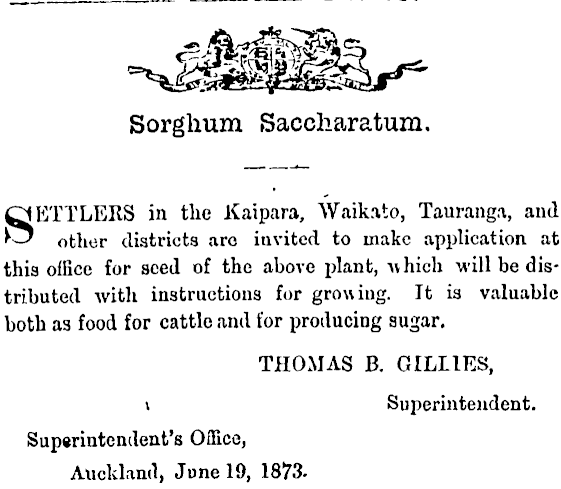 Sorghum Saccharatum.

SETTLERS in the Kaipara, Waikato, Tauranga, and other districts are invited to make application at this office for seed of the above plant, which will be distributed with instructions for growing. It is valuable both as food for cattle and for producing sugar.

THOMAS B. GILLIES,

Superintendent.

Superintendent's Office,

Auckland, June 19, 1873.